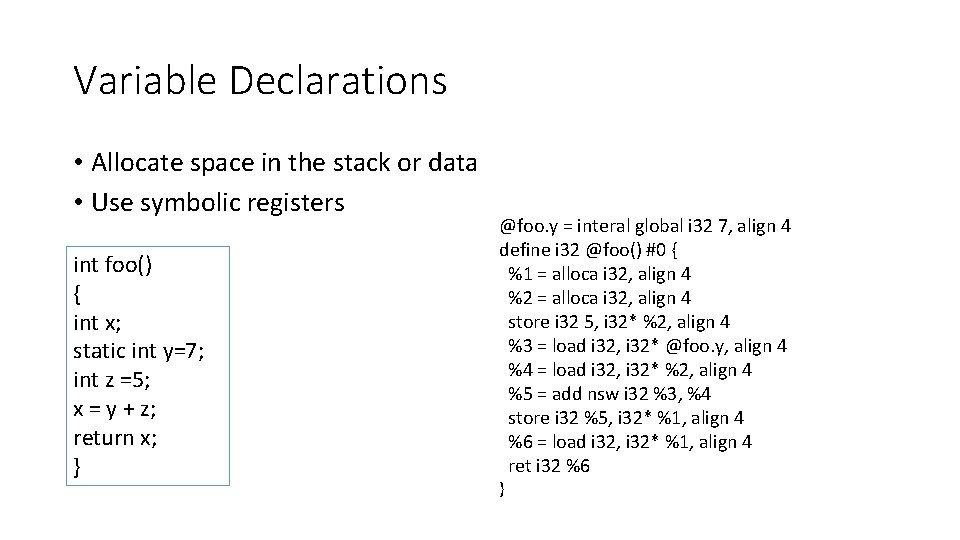 Variable Declarations

• Allocate space in the stack or data
• Use symbolic registers

int foo()
{
int x;
static int y=7;
int z =5;
x = y + z;
return x;
}

@foo.y = interal global i32 7, align 4
define i32 @foo() #0 {
%1 = alloca i32, align 4
%2 = alloca i32, align 4
store i32 5, i32* %2, align 4
%3 = load i32, i32* @foo.y, align 4
%4 = load i32, i32* %2, align 4
%5 = add nsw i32 %3, %4
store i32 %5, i32* %1, align 4
%6 = load i32, i32* %1, align 4
ret i32 %6
}